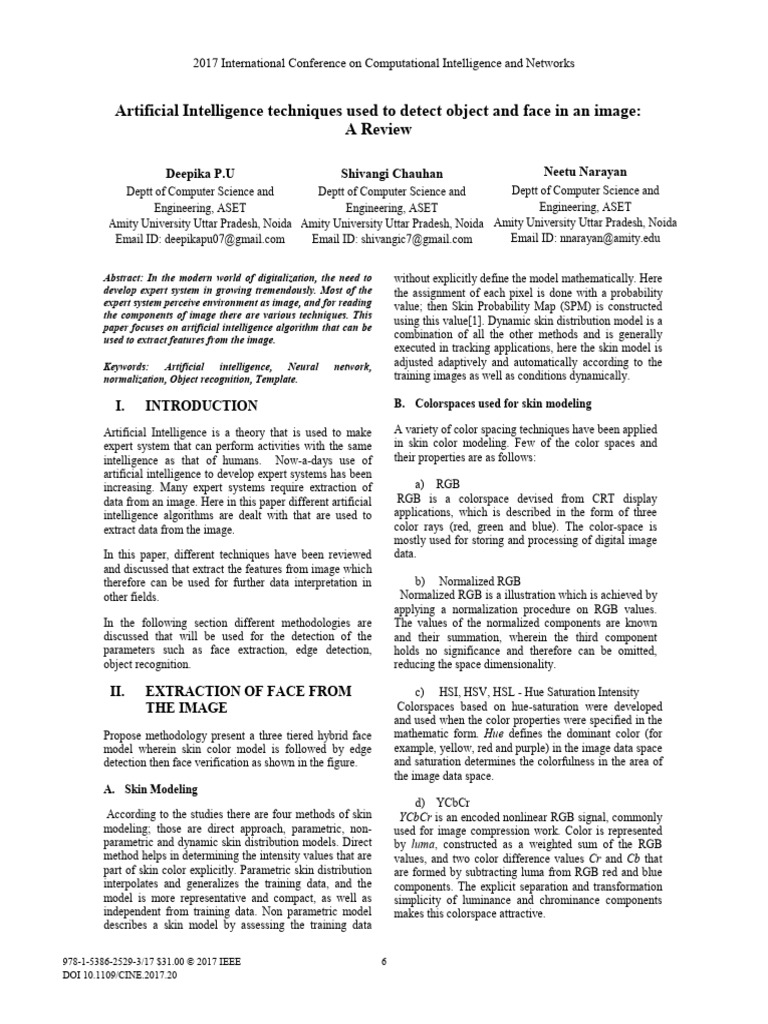 2017 International Conference on Computational Intelligence and Networks

Artificial Intelligence techniques used to detect object and face in an image: A Review

Deepika P.U
Deptt of Computer Science and Engineering, ASET
Amity University Uttar Pradesh, Noida
Email ID: deepikapu07@gmail.com

Shivangi Chauhan
Deptt of Computer Science and Engineering, ASET
Amity University Uttar Pradesh, Noida
Email ID: shivangic7@gmail.com

Neetu Narayan
Deptt of Computer Science and Engineering, ASET
Amity University Uttar Pradesh, Noida
Email ID: nnarayan@amity.edu

Abstract: In the modern world of digitalization, the need to develop expert system in growing tremendously. Most of the expert system perceive environment as image, and for reading the components of image there are various techniques. This paper focuses on artificial intelligence algorithm that can be used to extract features from the image.

Keywords: Artificial intelligence, Neural network, normalization, Object recognition, Template.

I. INTRODUCTION

Artificial Intelligence is a theory that is used to make expert system that can perform activities with the same intelligence as that of humans. Now-a-days use of artificial intelligence to develop expert systems has been increasing. Many expert systems require extraction of data from an image. Here in this paper different artificial intelligence algorithms are dealt with that are used to extract data from the image.

In this paper, different techniques have been reviewed and discussed that extract the features from image which therefore can be used for further data interpretation in other fields.

In the following section different methodologies are discussed that will be used for the detection of the parameters such as face extraction, edge detection, object recognition.

II. EXTRACTION OF FACE FROM THE IMAGE

Propose methodology present a three tiered hybrid face model wherein skin color model is followed by edge detection then face verification as shown in the figure.

A. Skin Modeling

According to the studies there are four methods of skin modeling; those are direct approach, parametric, non-parametric and dynamic skin distribution models. Direct method helps in determining the intensity values that are part of skin color explicitly. Parametric skin distribution interpolates and generalizes the training data, and the model is more representative and compact, as well as independent from training data. Non parametric model describes a skin model by assessing the training data without explicitly define the model mathematically. Here the assignment of each pixel is done with a probability value; then Skin Probability Map (SPM) is constructed using this value[1]. Dynamic skin distribution model is a combination of all the other methods and is generally executed in tracking applications, here the skin model is adjusted adaptively and automatically according to the training images as well as conditions dynamically.

B. Colorspaces used for skin modeling

A variety of color spacing techniques have been applied in skin color modeling. Few of the color spaces and their properties are as follows:

a) RGB
RGB is a colorspace devised from CRT display applications, which is described in the form of three color rays (red, green and blue). The color-space is mostly used for storing and processing of digital image data.

b) Normalized RGB
Normalized RGB is a illustration which is achieved by applying a normalization procedure on RGB values. The values of the normalized components are known and their summation, wherein the third component holds no significance and therefore can be omitted, reducing the space dimensionality.

c) HSI, HSV, HSL - Hue Saturation Intensity
Colorspaces based on hue-saturation were developed and used when the color properties were specified in the mathematic form. Hue defines the dominant color (for example, yellow, red and purple) in the image data space and saturation determines the colorfulness in the area of the image data space.

d) YCbCr
YCbCr is an encoded nonlinear RGB signal, commonly used for image compression work. Color is represented by luma, constructed as a weighted sum of the RGB values, and two color difference values Cr and Cb that are formed by subtracting luma from RGB red and blue components. The explicit separation and transformation simplicity of luminance and chrominance components makes this colorspace attractive.

978-1-5386-2529-3/17 $31.00 © 2017 IEEE
DOI 10.1109/CINE.2017.20

6